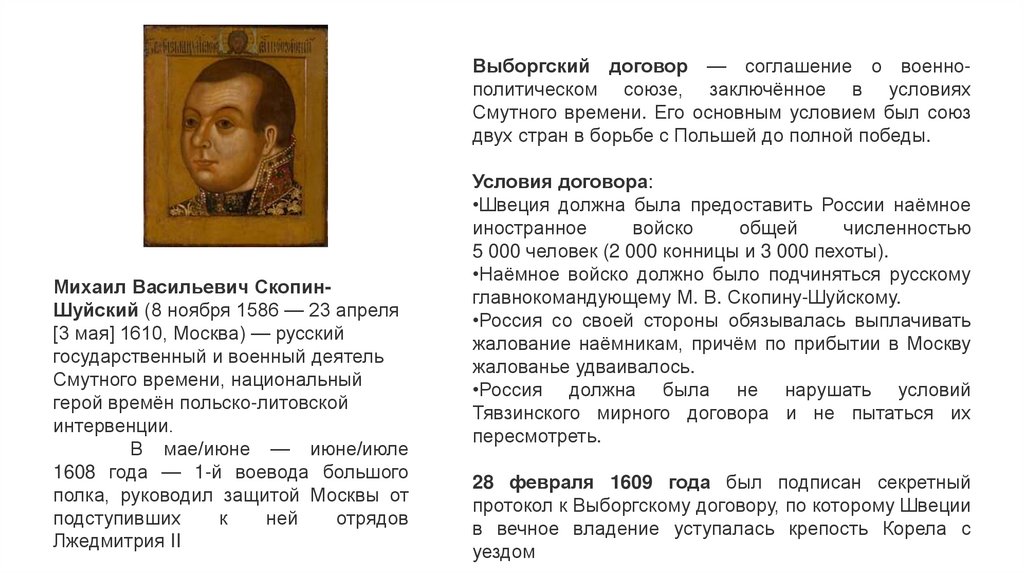 Михаил Васильевич Скопин-Шуйский (8 ноября 1586 — 23 апреля [3 мая] 1610, Москва) — русский государственный и военный деятель Смутного времени, национальный герой времён польско-литовской интервенции.

В мае/июне — июне/июле 1608 года — 1-й воевода большого полка, руководил защитой Москвы от подступивших к ней отрядов Лжедмитрия II

Выборгский договор — соглашение о военно-политическом союзе, заключённое в условиях Смутного времени. Его основным условием был союз двух стран в борьбе с Польшей до полной победы.

Условия договора:
•Швеция должна была предоставить России наёмное иностранное войско общей численностью 5 000 человек (2 000 конницы и 3 000 пехоты).
•Наёмное войско должно было подчиняться русскому главнокомандующему М. В. Скопину-Шуйскому.
•Россия со своей стороны обязывалась выплачивать жалование наёмникам, причём по прибытии в Москву жалованье удваивалось.
•Россия должна была не нарушать условий Тявзинского мирного договора и не пытаться их пересмотреть.

28 февраля 1609 года был подписан секретный протокол к Выборгскому договору, по которому Швеции в вечное владение уступалась крепость Корела с уездом